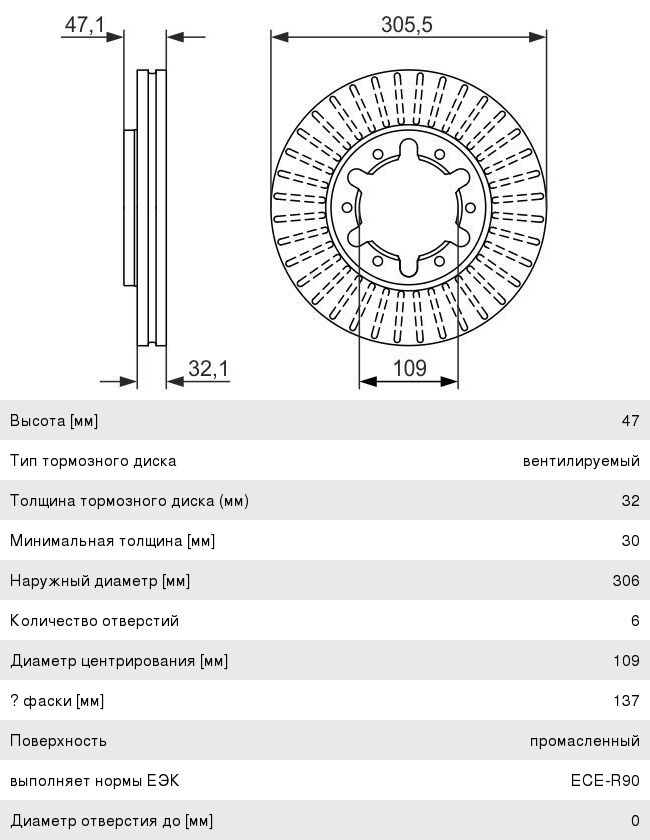 47,1

305,5

32,1

109

| Высота [мм] | 47 |
|---|---|
| Тип тормозного диска | вентилируемый |
| Толщина тормозного диска (мм) | 32 |
| Минимальная толщина [мм] | 30 |
| Наружный диаметр [мм] | 306 |
| Количество отверстий | 6 |
| Диаметр центрирования [мм] | 109 |
| ? фаски [мм] | 137 |
| Поверхность | промасленный |
| выполняет нормы ЕЭК | ECE-R90 |
| Диаметр отверстия до [мм] | 0 |